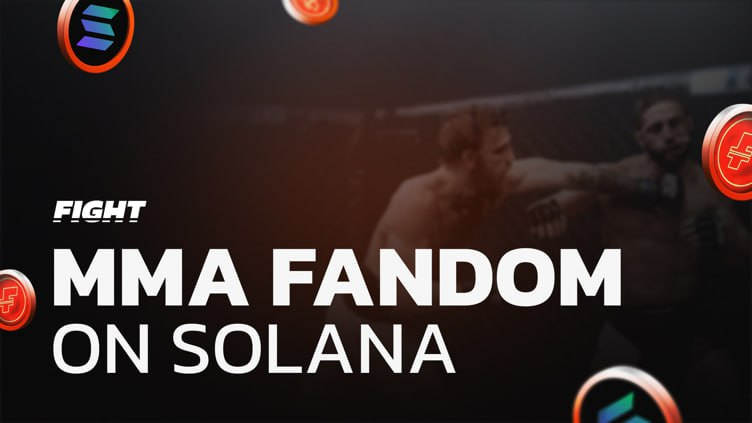 FIGHT
MMA FANDOM
ON SOLANA